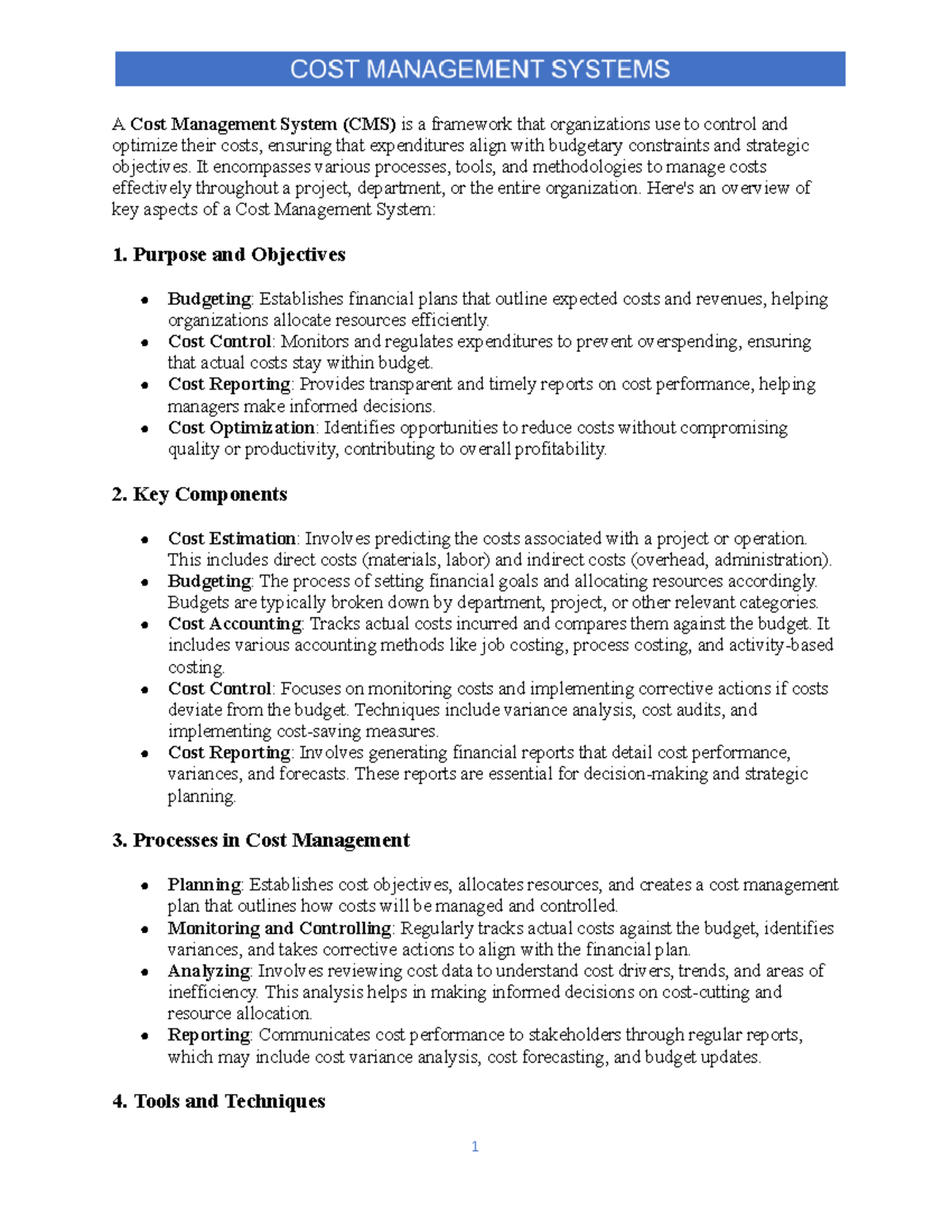 COST MANAGEMENT SYSTEMS

A Cost Management System (CMS) is a framework that organizations use to control and optimize their costs, ensuring that expenditures align with budgetary constraints and strategic objectives. It encompasses various processes, tools, and methodologies to manage costs effectively throughout a project, department, or the entire organization. Here's an overview of key aspects of a Cost Management System:

1. Purpose and Objectives

• Budgeting: Establishes financial plans that outline expected costs and revenues, helping organizations allocate resources efficiently.
• Cost Control: Monitors and regulates expenditures to prevent overspending, ensuring that actual costs stay within budget.
• Cost Reporting: Provides transparent and timely reports on cost performance, helping managers make informed decisions.
• Cost Optimization: Identifies opportunities to reduce costs without compromising quality or productivity, contributing to overall profitability.

2. Key Components

• Cost Estimation: Involves predicting the costs associated with a project or operation. This includes direct costs (materials, labor) and indirect costs (overhead, administration).
• Budgeting: The process of setting financial goals and allocating resources accordingly. Budgets are typically broken down by department, project, or other relevant categories.
• Cost Accounting: Tracks actual costs incurred and compares them against the budget. It includes various accounting methods like job costing, process costing, and activity-based costing.
• Cost Control: Focuses on monitoring costs and implementing corrective actions if costs deviate from the budget. Techniques include variance analysis, cost audits, and implementing cost-saving measures.
• Cost Reporting: Involves generating financial reports that detail cost performance, variances, and forecasts. These reports are essential for decision-making and strategic planning.

3. Processes in Cost Management

• Planning: Establishes cost objectives, allocates resources, and creates a cost management plan that outlines how costs will be managed and controlled.
• Monitoring and Controlling: Regularly tracks actual costs against the budget, identifies variances, and takes corrective actions to align with the financial plan.
• Analyzing: Involves reviewing cost data to understand cost drivers, trends, and areas of inefficiency. This analysis helps in making informed decisions on cost-cutting and resource allocation.
• Reporting: Communicates cost performance to stakeholders through regular reports, which may include cost variance analysis, cost forecasting, and budget updates.

4. Tools and Techniques

1